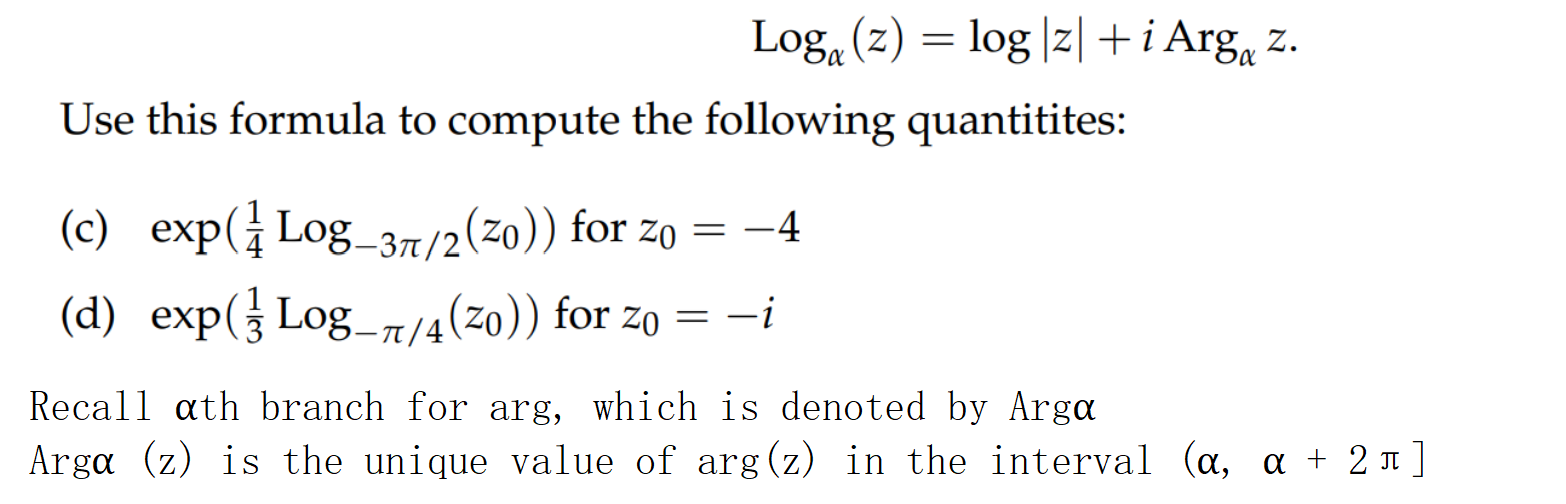 $\text{Log}_\alpha(z) = \log|z| + i\,\text{Arg}_\alpha\, z.$

Use this formula to compute the following quantitites:

(c) $\exp(\frac{1}{4}\text{Log}_{-3\pi/2}(z_0))$ for $z_0 = -4$

(d) $\exp(\frac{1}{3}\text{Log}_{-\pi/4}(z_0))$ for $z_0 = -i$

Recall αth branch for arg, which is denoted by Argα
Argα (z) is the unique value of arg(z) in the interval (α, α + 2π]